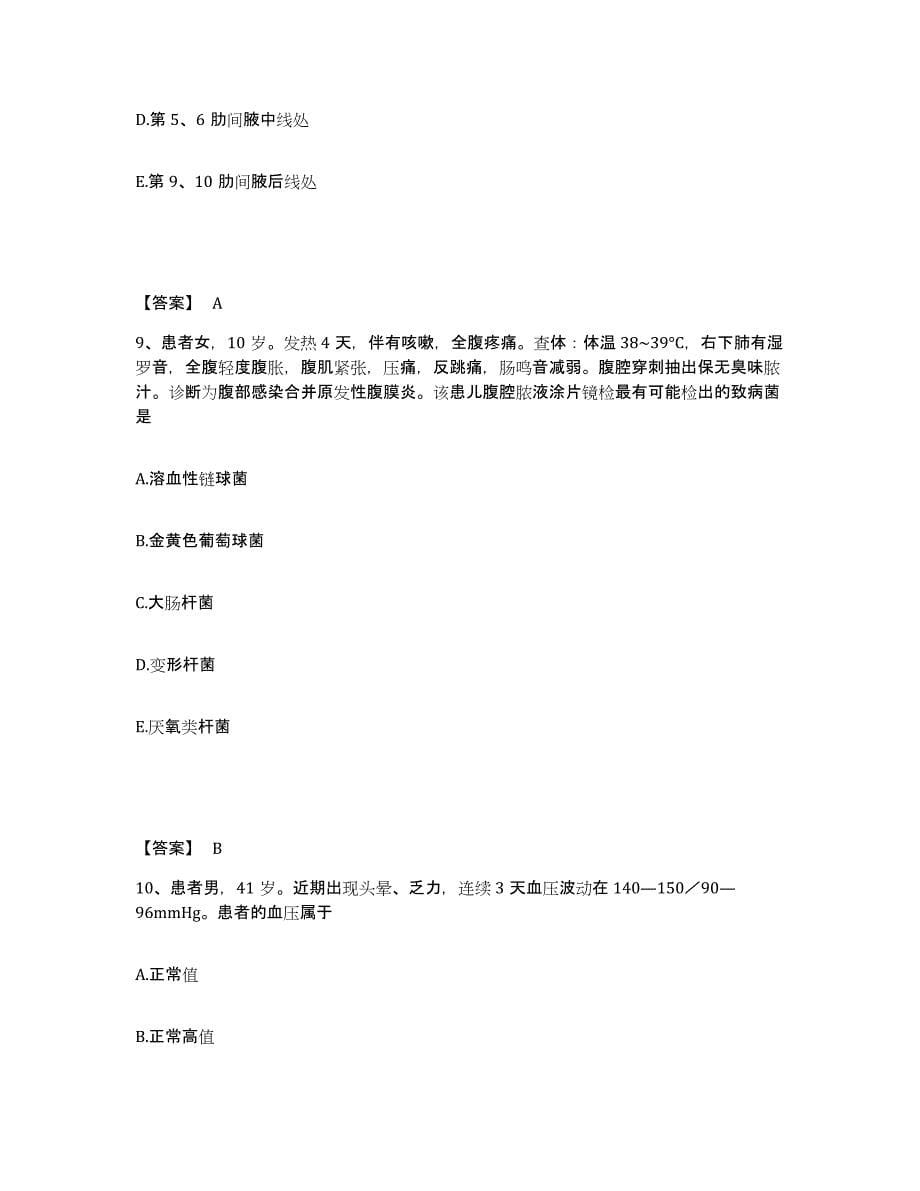 D.第 5、6 肋间腋中线处

E.第 9、10 肋间腋后线处

【答案】 A

9、患者女，10 岁。发热 4 天，伴有咳嗽，全腹疼痛。查体：体温 38~39℃，右下肺有湿罗音，全腹轻度腹胀，腹肌紧张，压痛，反跳痛，肠鸣音减弱。腹腔穿刺抽出保无臭味脓汁。诊断为腹部感染合并原发性腹膜炎。该患儿腹腔脓液涂片镜检最有可能检出的致病菌是

A.溶血性链球菌

B.金黄色葡萄球菌

C.大肠杆菌

D.变形杆菌

E.厌氧类杆菌

【答案】 B

10、患者男，41 岁。近期出现头晕、乏力，连续 3 天血压波动在 140—150／90—96mmHg。患者的血压属于

A.正常值

B.正常高值